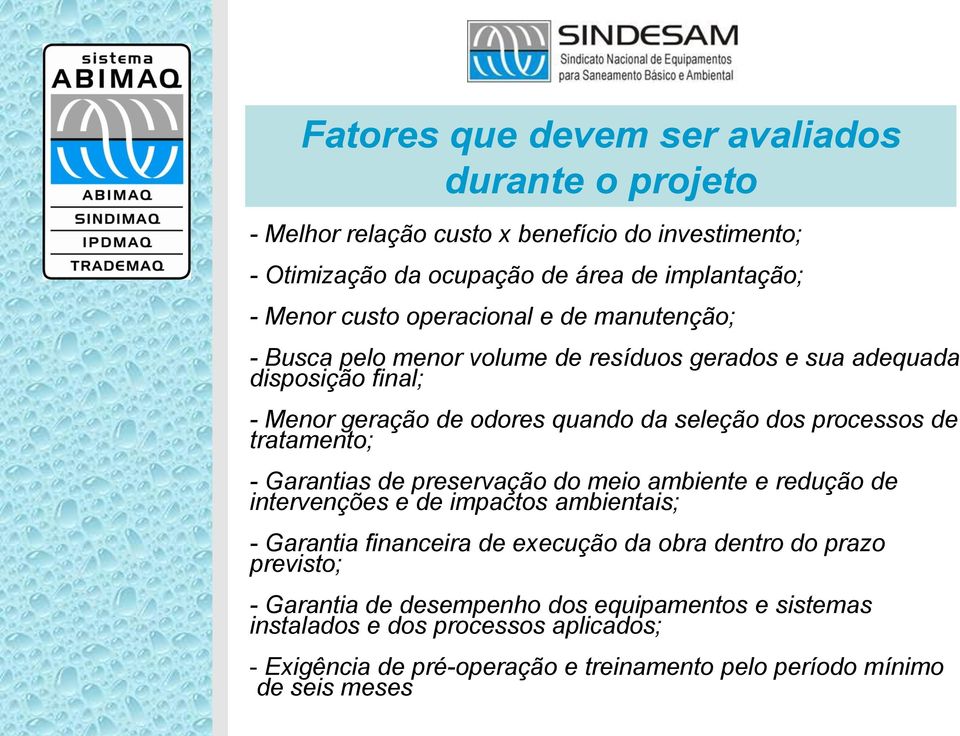 sistema
ABIMAQ
ABIMAQ
SINDIMAQ
IPDMAQ
TRADEMAQ

SINDESAM
Sindicato Nacional de Equipamentos para Saneamento Básico e Ambiental

Fatores que devem ser avaliados durante o projeto

- Melhor relação custo x benefício do investimento;

- Otimização da ocupação de área de implantação;

- Menor custo operacional e de manutenção;

- Busca pelo menor volume de resíduos gerados e sua adequada disposição final;

- Menor geração de odores quando da seleção dos processos de tratamento;

- Garantias de preservação do meio ambiente e redução de intervenções e de impactos ambientais;

- Garantia financeira de execução da obra dentro do prazo previsto;

- Garantia de desempenho dos equipamentos e sistemas instalados e dos processos aplicados;

- Exigência de pré-operação e treinamento pelo período mínimo de seis meses